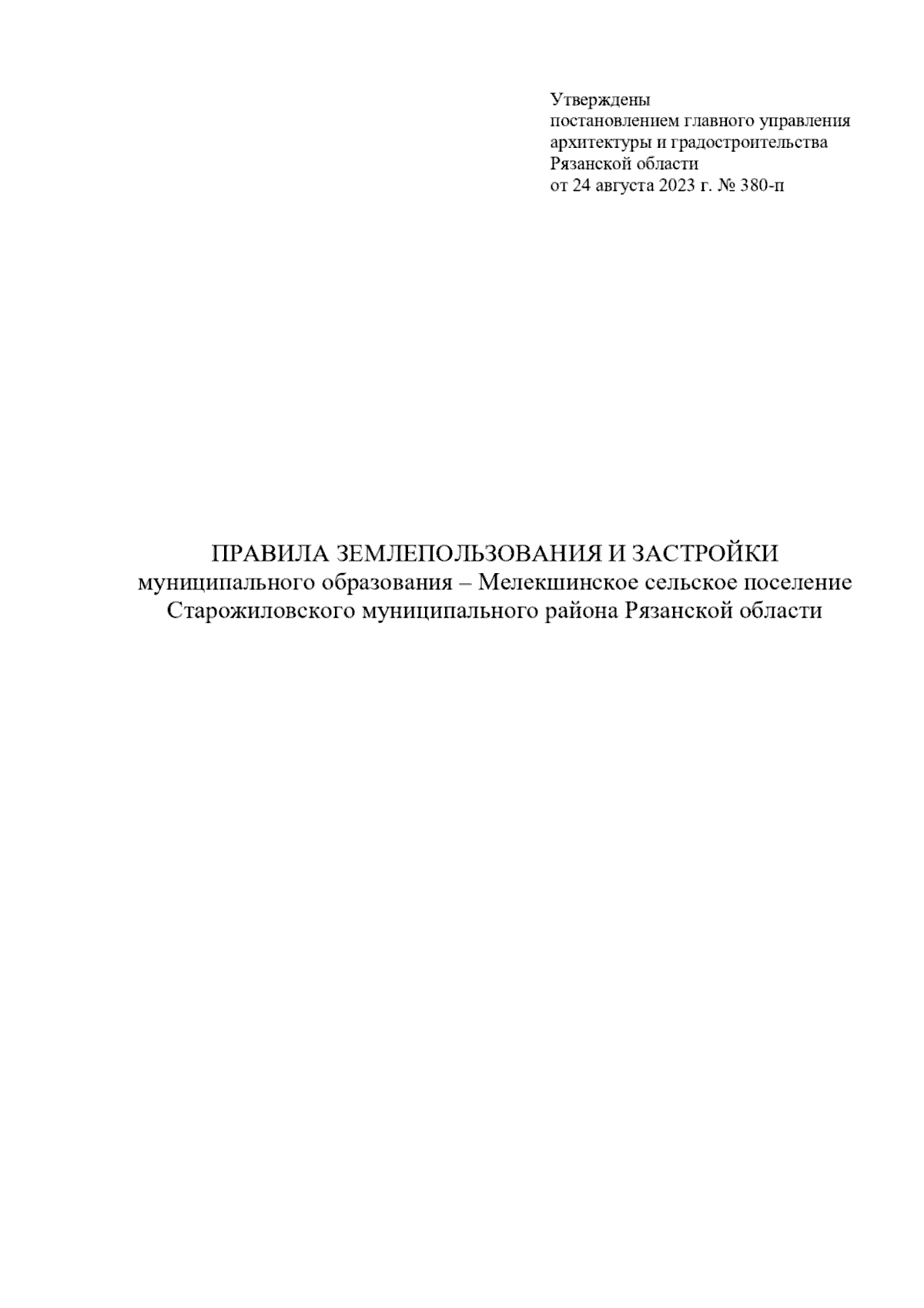 Утверждены
постановлением главного управления архитектуры и градостроительства Рязанской области
от 24 августа 2023 г. № 380-п

ПРАВИЛА ЗЕМЛЕПОЛЬЗОВАНИЯ И ЗАСТРОЙКИ
муниципального образования – Мелекшинское сельское поселение Старожиловского муниципального района Рязанской области